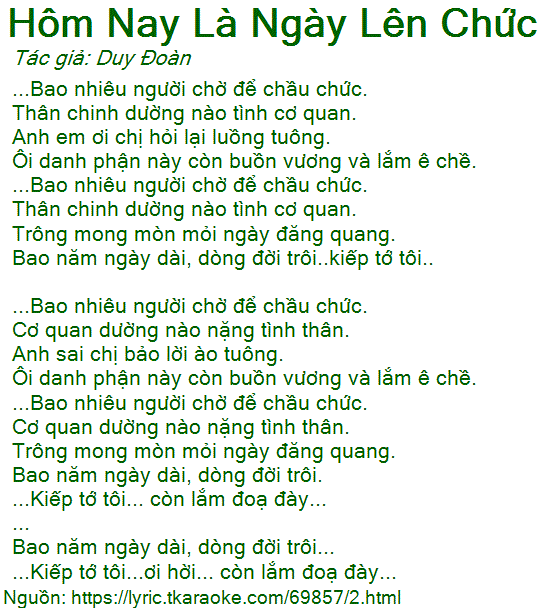 Hôm Nay Là Ngày Lên Chức
Tác giả: Duy Đoàn

...Bao nhiêu người chờ để chầu chức.
Thân chinh dường nào tình cơ quan.
Anh em ơi chị hỏi lại luồng tuông.
Ôi danh phận này còn buồn vương và lắm ê chề.
...Bao nhiêu người chờ để chầu chức.
Thân chinh dường nào tình cơ quan.
Trông mong mòn mỏi ngày đăng quang.
Bao năm ngày dài, dòng đời trôi..kiếp tớ tôi..

...Bao nhiêu người chờ để chầu chức.
Cơ quan dường nào nặng tình thân.
Anh sai chị bảo lời ào tuông.
Ôi danh phận này còn buồn vương và lắm ê chề.
...Bao nhiêu người chờ để chầu chức.
Cơ quan dường nào nặng tình thân.
Trông mong mòn mỏi ngày đăng quang.
Bao năm ngày dài, dòng đời trôi.
...Kiếp tớ tôi... còn lắm đoạ đày...
...
Bao năm ngày dài, dòng đời trôi...
...Kiếp tớ tôi...ơi hời... còn lắm đoạ đày...
Nguồn: https://lyric.tkaraoke.com/69857/2.html